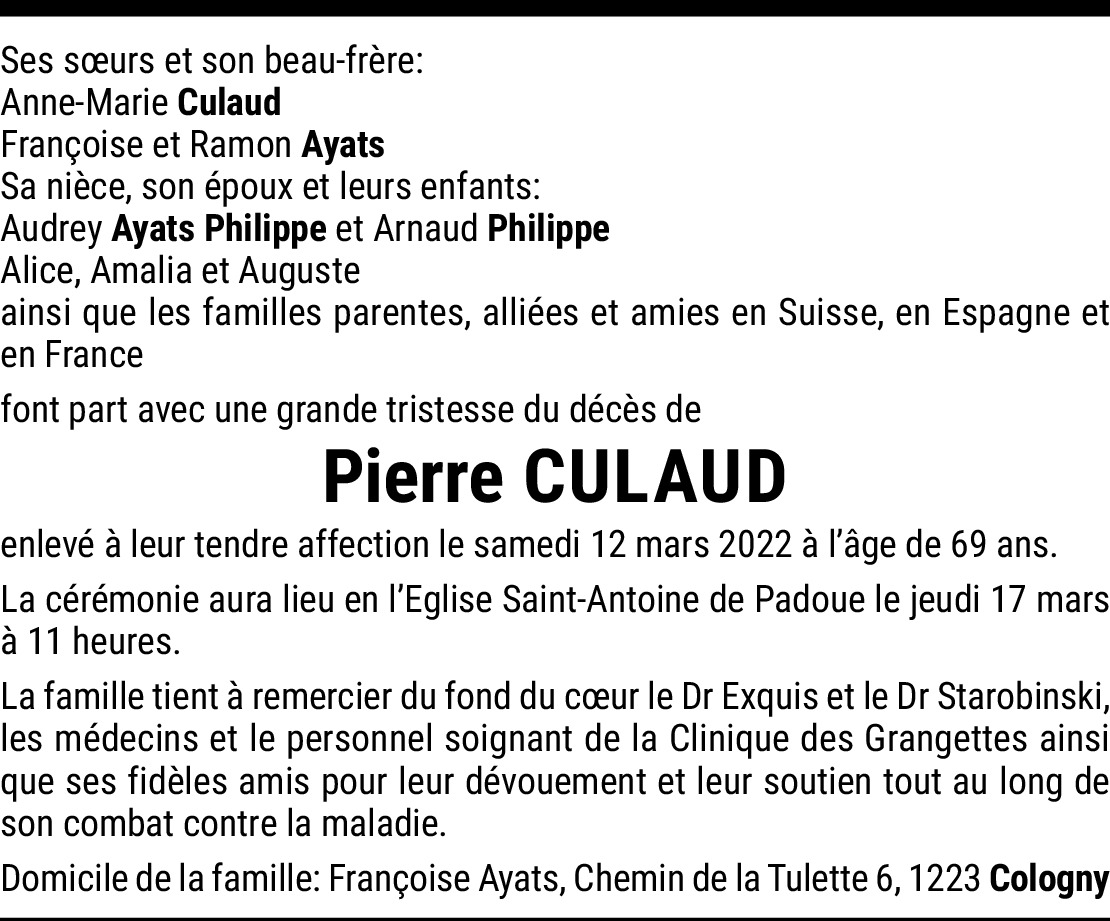 Ses sœurs et son beau-frère:
Anne-Marie Culaud
Françoise et Ramon Ayats
Sa nièce, son époux et leurs enfants:
Audrey Ayats Philippe et Arnaud Philippe
Alice, Amalia et Auguste
ainsi que les familles parentes, alliées et amies en Suisse, en Espagne et en France

font part avec une grande tristesse du décès de

Pierre CULAUD

enlevé à leur tendre affection le samedi 12 mars 2022 à l'âge de 69 ans.

La cérémonie aura lieu en l'Eglise Saint-Antoine de Padoue le jeudi 17 mars à 11 heures.

La famille tient à remercier du fond du cœur le Dr Exquis et le Dr Starobinski, les médecins et le personnel soignant de la Clinique des Grangettes ainsi que ses fidèles amis pour leur dévouement et leur soutien tout au long de son combat contre la maladie.

Domicile de la famille: Françoise Ayats, Chemin de la Tulette 6, 1223 Cologny